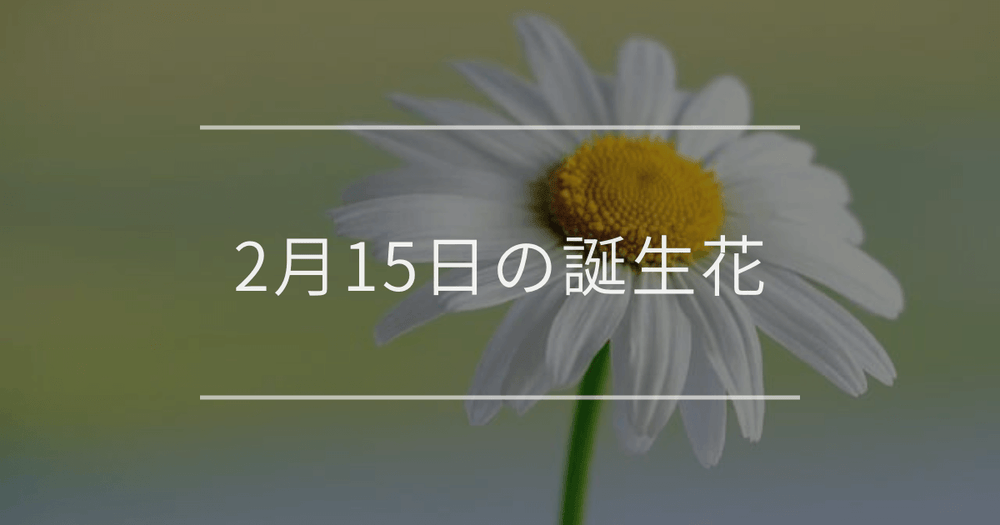 2月15日の誕生花